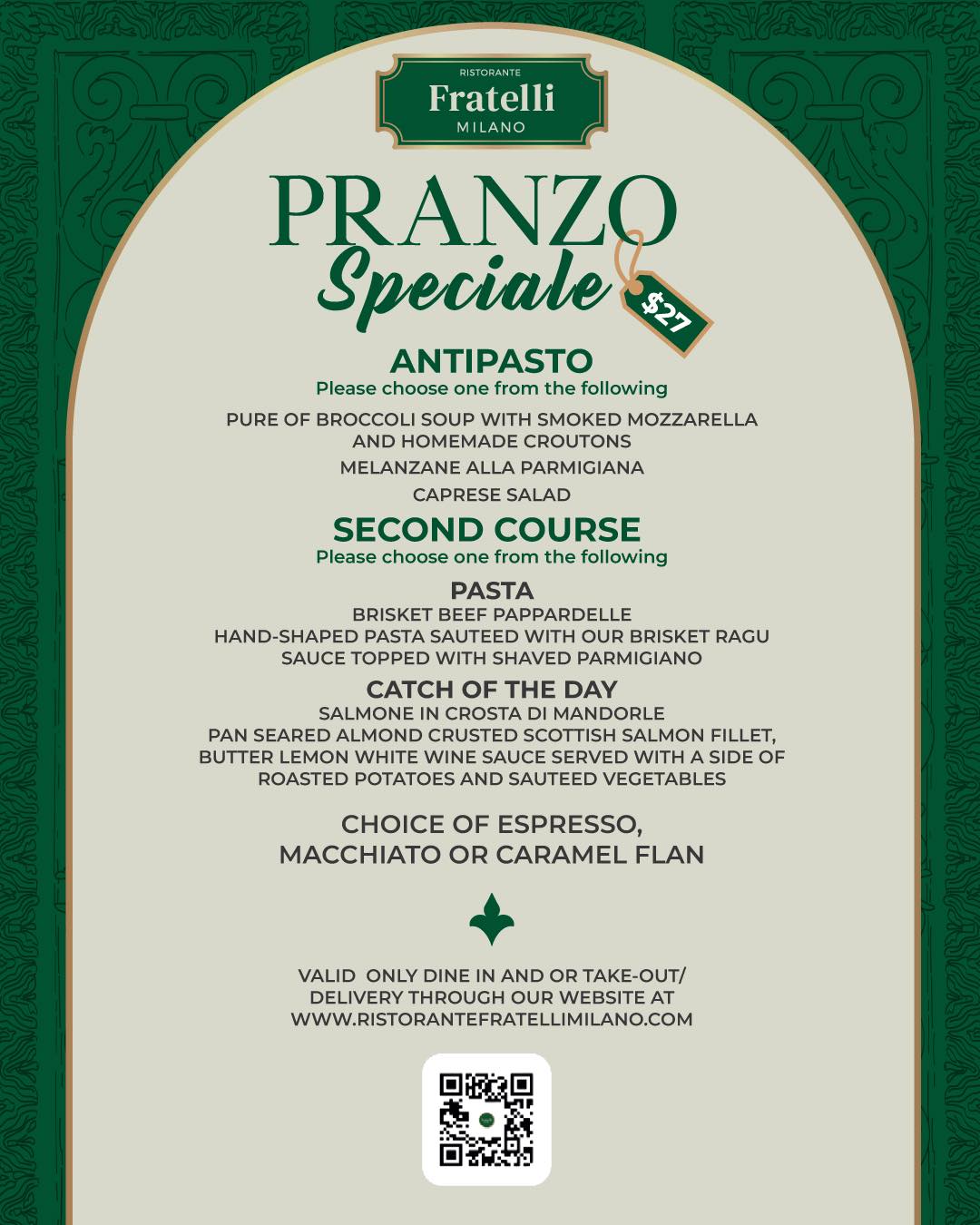 RISTORANTE
Fratelli
MILANO

PRANZO
Speciale

$27

ANTIPASTO
Please choose one from the following

PURE OF BROCCOLI SOUP WITH SMOKED MOZZARELLA AND HOMEMADE CROUTONS

MELANZANE ALLA PARMIGIANA

CAPRESE SALAD

SECOND COURSE
Please choose one from the following

PASTA
BRISKET BEEF PAPPARDELLE
HAND-SHAPED PASTA SAUTEED WITH OUR BRISKET RAGU SAUCE TOPPED WITH SHAVED PARMIGIANO

CATCH OF THE DAY
SALMONE IN CROSTA DI MANDORLE
PAN SEARED ALMOND CRUSTED SCOTTISH SALMON FILLET, BUTTER LEMON WHITE WINE SAUCE SERVED WITH A SIDE OF ROASTED POTATOES AND SAUTEED VEGETABLES

CHOICE OF ESPRESSO, MACCHIATO OR CARAMEL FLAN

VALID ONLY DINE IN AND OR TAKE-OUT/ DELIVERY THROUGH OUR WEBSITE AT WWW.RISTORANTEFRATELLIMILANO.COM